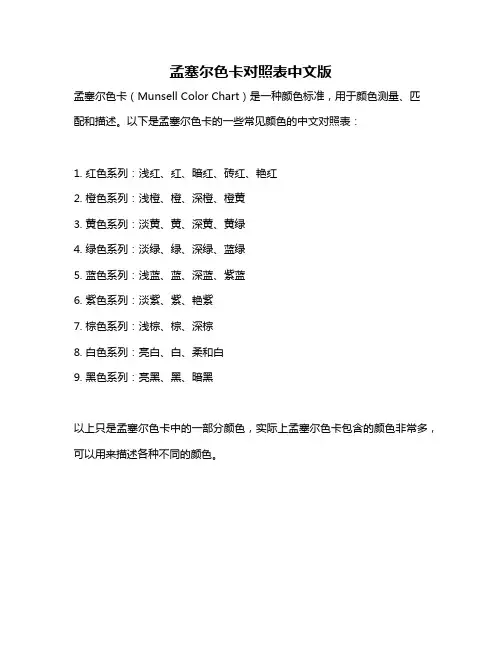 孟塞尔色卡对照表中文版

孟塞尔色卡（Munsell Color Chart）是一种颜色标准，用于颜色测量、匹配和描述。以下是孟塞尔色卡的一些常见颜色的中文对照表：

1. 红色系列：浅红、红、暗红、砖红、艳红
2. 橙色系列：浅橙、橙、深橙、橙黄
3. 黄色系列：淡黄、黄、深黄、黄绿
4. 绿色系列：淡绿、绿、深绿、蓝绿
5. 蓝色系列：浅蓝、蓝、深蓝、紫蓝
6. 紫色系列：淡紫、紫、艳紫
7. 棕色系列：浅棕、棕、深棕
8. 白色系列：亮白、白、柔和白
9. 黑色系列：亮黑、黑、暗黑

以上只是孟塞尔色卡中的一部分颜色，实际上孟塞尔色卡包含的颜色非常多，可以用来描述各种不同的颜色。